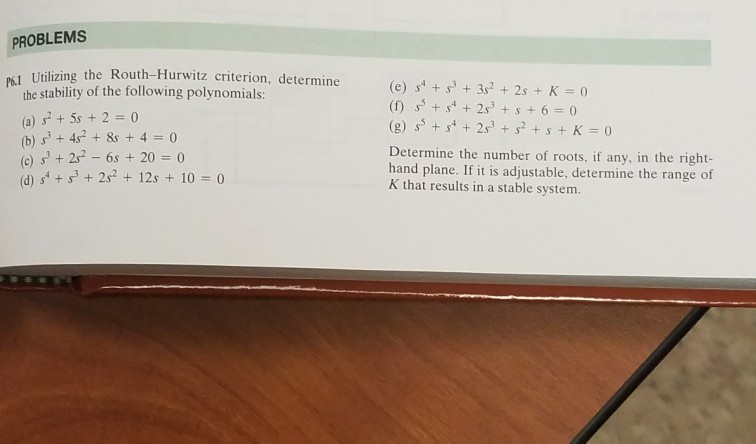 PROBLEMS

P6.1 Utilizing the Routh–Hurwitz criterion, determine the stability of the following polynomials:

(a) $s^2 + 5s + 2 = 0$
(b) $s^3 + 4s^2 + 8s + 4 = 0$
(c) $s^3 + 2s^2 - 6s + 20 = 0$
(d) $s^4 + s^3 + 2s^2 + 12s + 10 = 0$

(e) $s^4 + s^3 + 3s^2 + 2s + K = 0$
(f) $s^5 + s^4 + 2s^3 + s + 6 = 0$
(g) $s^5 + s^4 + 2s^3 + s^2 + s + K = 0$

Determine the number of roots, if any, in the right-hand plane. If it is adjustable, determine the range of $K$ that results in a stable system.